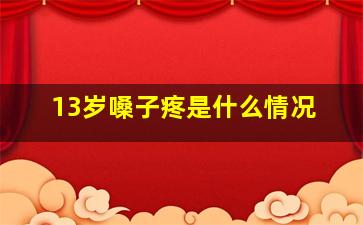 13岁嗓子疼是什么情况